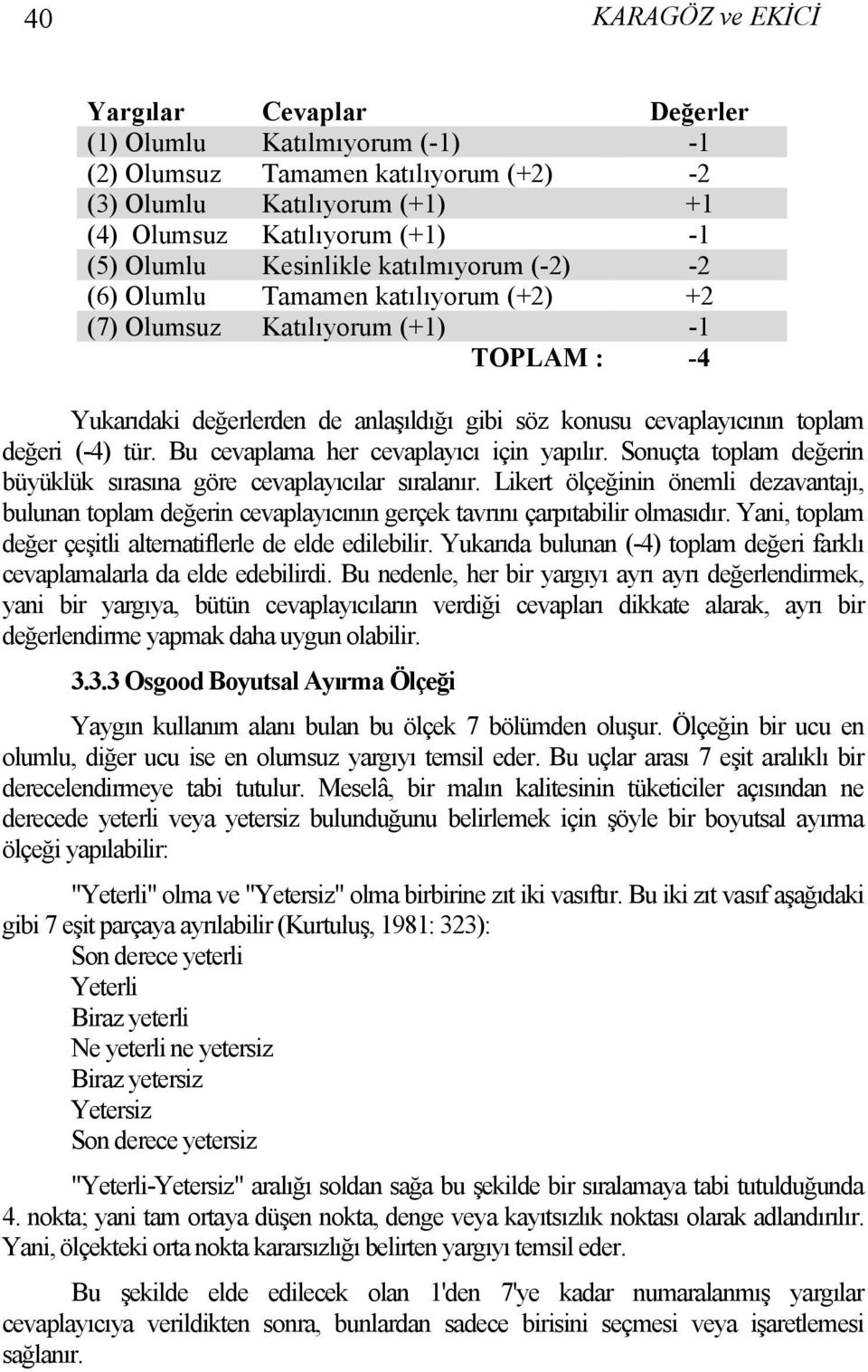 40 KARAGÖZ ve EKİCİ

| Yargılar | Cevaplar | Değerler |
|---|---|---|
| (1) Olumlu | Katılmıyorum (-1) | -1 |
| (2) Olumsuz | Tamamen katılıyorum (+2) | -2 |
| (3) Olumlu | Katılıyorum (+1) | +1 |
| (4) Olumsuz | Katılıyorum (+1) | -1 |
| (5) Olumlu | Kesinlikle katılmıyorum (-2) | -2 |
| (6) Olumlu | Tamamen katılıyorum (+2) | +2 |
| (7) Olumsuz | Katılıyorum (+1) | -1 |
| | TOPLAM : | -4 |

Yukarıdaki değerlerden de anlaşıldığı gibi söz konusu cevaplayıcının toplam değeri (-4) tür. Bu cevaplama her cevaplayıcı için yapılır. Sonuçta toplam değerin büyüklük sırasına göre cevaplayıcılar sıralanır. Likert ölçeğinin önemli dezavantajı, bulunan toplam değerin cevaplayıcının gerçek tavrını çarpıtabilir olmasıdır. Yani, toplam değer çeşitli alternatiflerle de elde edilebilir. Yukarıda bulunan (-4) toplam değeri farklı cevaplamalarla da elde edebilirdi. Bu nedenle, her bir yargıyı ayrı ayrı değerlendirmek, yani bir yargıya, bütün cevaplayıcıların verdiği cevapları dikkate alarak, ayrı bir değerlendirme yapmak daha uygun olabilir.

3.3.3 Osgood Boyutsal Ayırma Ölçeği

Yaygın kullanım alanı bulan bu ölçek 7 bölümden oluşur. Ölçeğin bir ucu en olumlu, diğer ucu ise en olumsuz yargıyı temsil eder. Bu uçlar arası 7 eşit aralıklı bir derecelendirmeye tabi tutulur. Meselâ, bir malın kalitesinin tüketiciler açısından ne derecede yeterli veya yetersiz bulunduğunu belirlemek için şöyle bir boyutsal ayırma ölçeği yapılabilir:

"Yeterli" olma ve "Yetersiz" olma birbirine zıt iki vasıftır. Bu iki zıt vasıf aşağıdaki gibi 7 eşit parçaya ayrılabilir (Kurtuluş, 1981: 323):
Son derece yeterli
Yeterli
Biraz yeterli
Ne yeterli ne yetersiz
Biraz yetersiz
Yetersiz
Son derece yetersiz

"Yeterli-Yetersiz" aralığı soldan sağa bu şekilde bir sıralamaya tabi tutulduğunda 4. nokta; yani tam ortaya düşen nokta, denge veya kayıtsızlık noktası olarak adlandırılır. Yani, ölçekteki orta nokta kararsızlığı belirten yargıyı temsil eder.

Bu şekilde elde edilecek olan 1'den 7'ye kadar numaralanmış yargılar cevaplayıcıya verildikten sonra, bunlardan sadece birisini seçmesi veya işaretlemesi sağlanır.